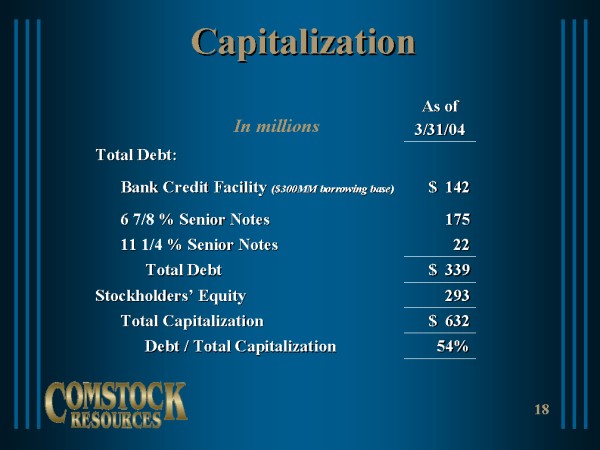 Capitalization

| In millions | As of 3/31/04 |
|---|---|
| Total Debt: | |
| Bank Credit Facility ($300MM borrowing base) | $ 142 |
| 6 7/8 % Senior Notes | 175 |
| 11 1/4 % Senior Notes | 22 |
| Total Debt | $ 339 |
| Stockholders' Equity | 293 |
| Total Capitalization | $ 632 |
| Debt / Total Capitalization | 54% |

COMSTOCK RESOURCES

18